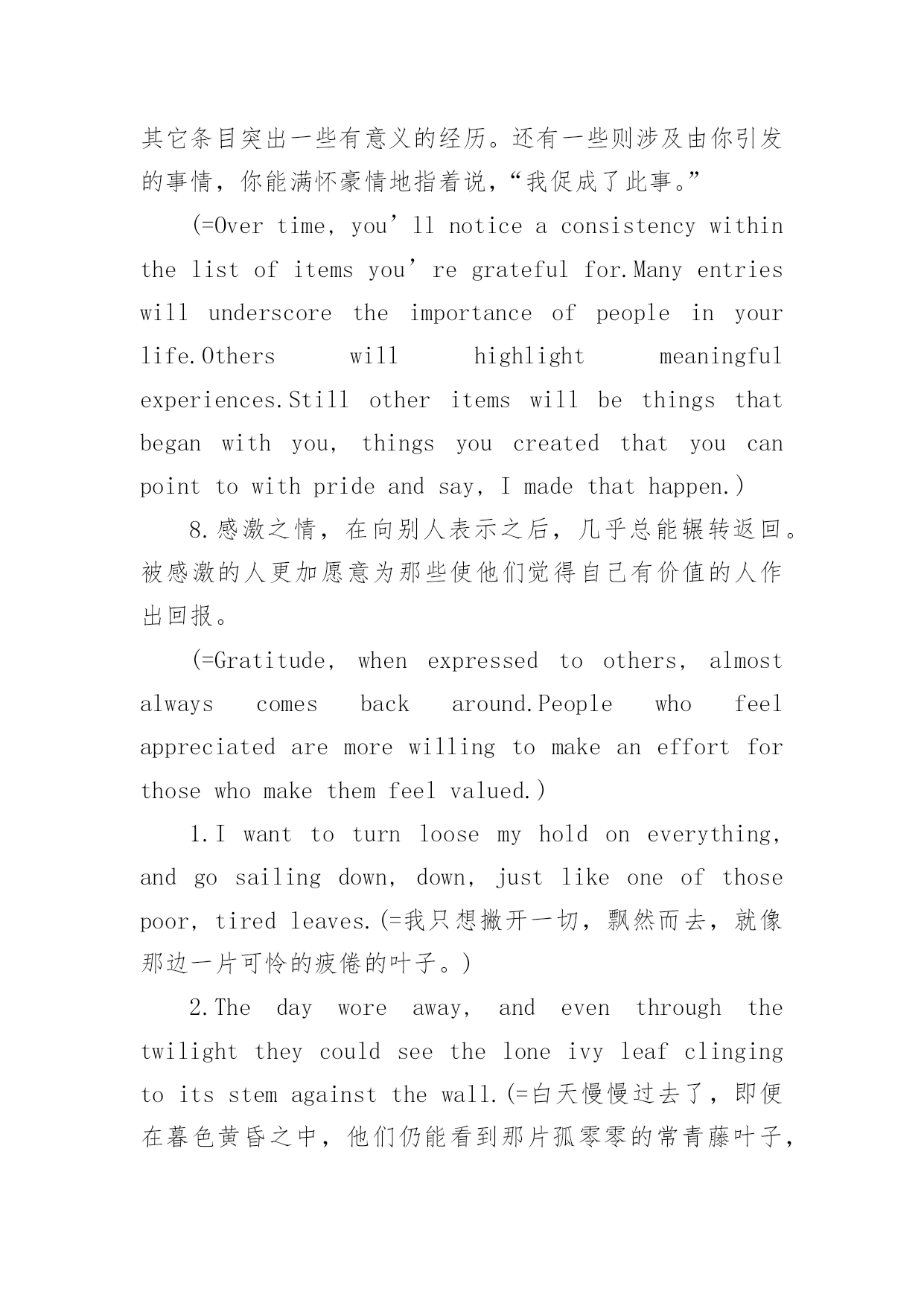 其它条目突出一些有意义的经历。还有一些则涉及由你引发的事情，你能满怀豪情地指着说，“我促成了此事。”

(=Over time, you’ll notice a consistency within the list of items you’re grateful for.Many entries will underscore the importance of people in your life.Others will highlight meaningful experiences.Still other items will be things that began with you, things you created that you can point to with pride and say, I made that happen.)

8.感激之情，在向别人表示之后，几乎总能辗转返回。被感激的人更加愿意为那些使他们觉得自己有价值的人作出回报。

(=Gratitude, when expressed to others, almost always comes back around.People who feel appreciated are more willing to make an effort for those who make them feel valued.)

1.I want to turn loose my hold on everything, and go sailing down, down, just like one of those poor, tired leaves.(=我只想撇开一切，飘然而去，就像那边一片可怜的疲倦的叶子。)

2.The day wore away, and even through the twilight they could see the lone ivy leaf clinging to its stem against the wall.(=白天慢慢过去了，即便在暮色黄昏之中，他们仍能看到那片孤零零的常青藤叶子，